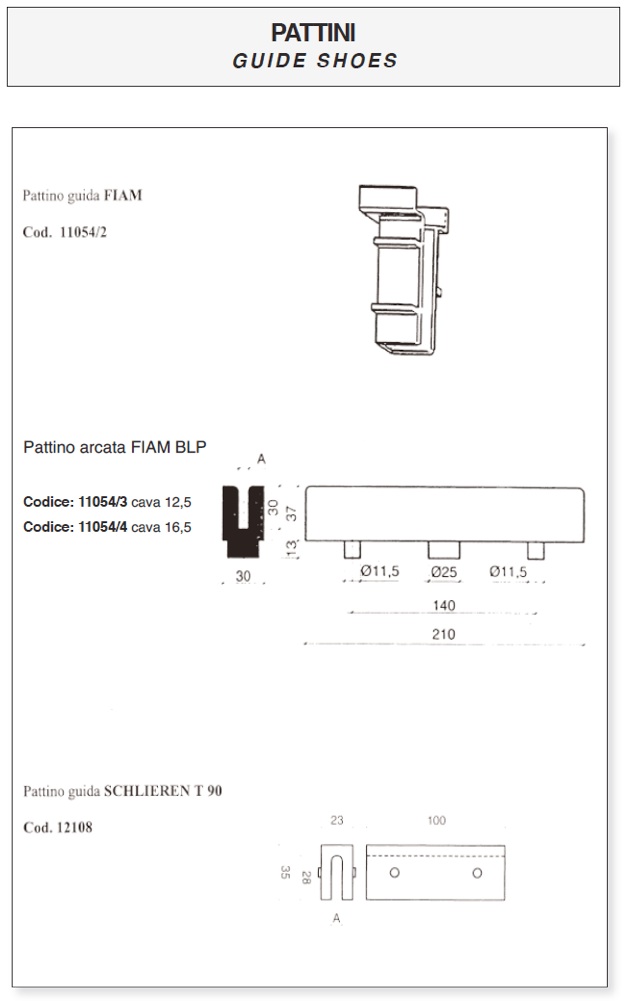 PATTINI
GUIDE SHOES

Pattino guida FIAM

Cod. 11054/2

Pattino arcata FIAM BLP

Codice: 11054/3 cava 12,5
Codice: 11054/4 cava 16,5

A
30
37
13
30
Ø11,5
Ø25
Ø11,5
140
210

Pattino guida SCHLIEREN T 90

Cod. 12108

23
100
35
28
A